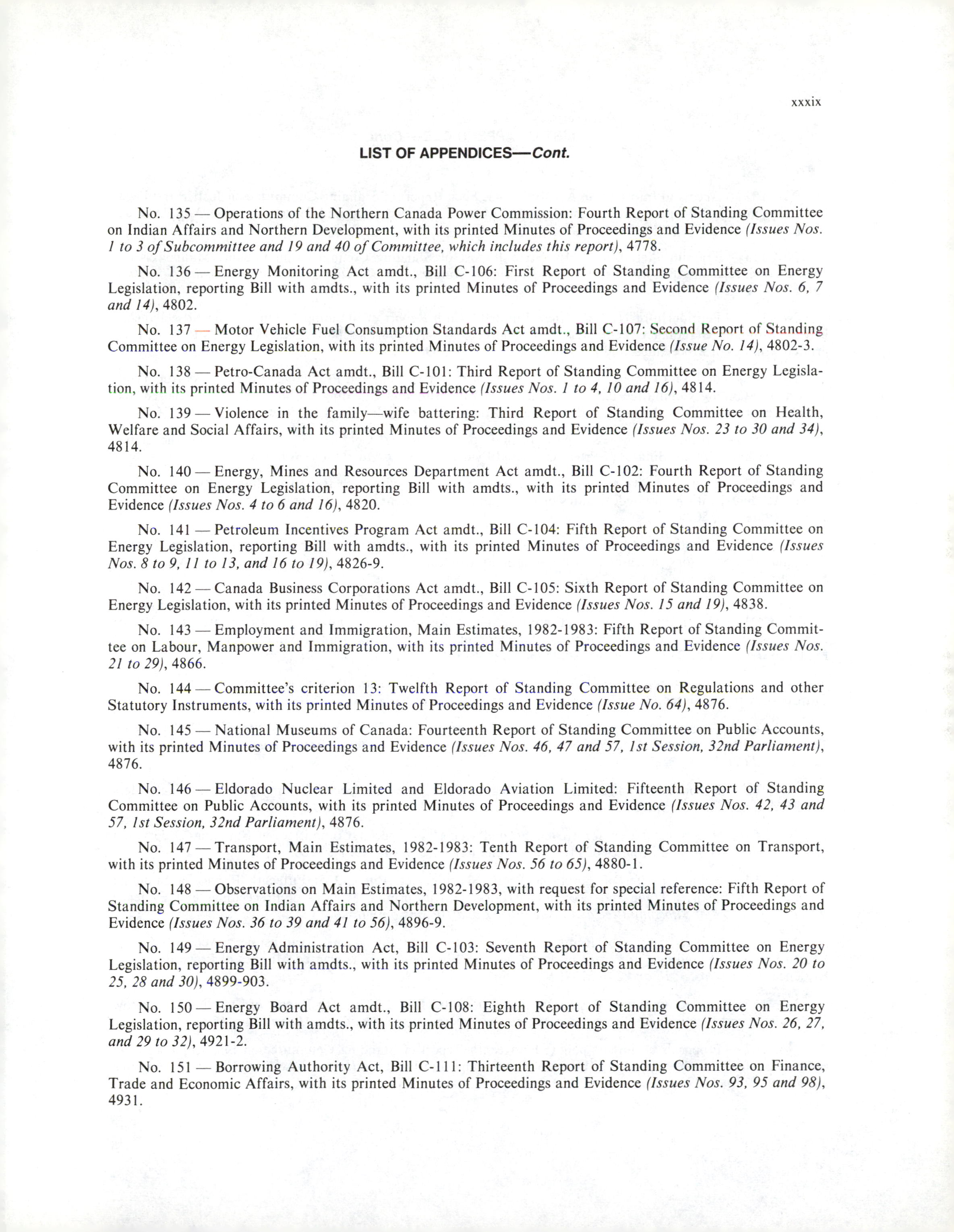 xxxix

LIST OF APPENDICES—Cont.

No. 135 — Operations of the Northern Canada Power Commission: Fourth Report of Standing Committee on Indian Affairs and Northern Development, with its printed Minutes of Proceedings and Evidence (Issues Nos. 1 to 3 of Subcommittee and 19 and 40 of Committee, which includes this report), 4778.

No. 136 — Energy Monitoring Act amdt., Bill C-106: First Report of Standing Committee on Energy Legislation, reporting Bill with amdts., with its printed Minutes of Proceedings and Evidence (Issues Nos. 6, 7 and 14), 4802.

No. 137 — Motor Vehicle Fuel Consumption Standards Act amdt., Bill C-107: Second Report of Standing Committee on Energy Legislation, with its printed Minutes of Proceedings and Evidence (Issue No. 14), 4802-3.

No. 138 — Petro-Canada Act amdt., Bill C-101: Third Report of Standing Committee on Energy Legislation, with its printed Minutes of Proceedings and Evidence (Issues Nos. 1 to 4, 10 and 16), 4814.

No. 139 — Violence in the family—wife battering: Third Report of Standing Committee on Health, Welfare and Social Affairs, with its printed Minutes of Proceedings and Evidence (Issues Nos. 23 to 30 and 34), 4814.

No. 140 — Energy, Mines and Resources Department Act amdt., Bill C-102: Fourth Report of Standing Committee on Energy Legislation, reporting Bill with amdts., with its printed Minutes of Proceedings and Evidence (Issues Nos. 4 to 6 and 16), 4820.

No. 141 — Petroleum Incentives Program Act amdt., Bill C-104: Fifth Report of Standing Committee on Energy Legislation, reporting Bill with amdts., with its printed Minutes of Proceedings and Evidence (Issues Nos. 8 to 9, 11 to 13, and 16 to 19), 4826-9.

No. 142 — Canada Business Corporations Act amdt., Bill C-105: Sixth Report of Standing Committee on Energy Legislation, with its printed Minutes of Proceedings and Evidence (Issues Nos. 15 and 19), 4838.

No. 143 — Employment and Immigration, Main Estimates, 1982-1983: Fifth Report of Standing Committee on Labour, Manpower and Immigration, with its printed Minutes of Proceedings and Evidence (Issues Nos. 21 to 29), 4866.

No. 144 — Committee's criterion 13: Twelfth Report of Standing Committee on Regulations and other Statutory Instruments, with its printed Minutes of Proceedings and Evidence (Issue No. 64), 4876.

No. 145 — National Museums of Canada: Fourteenth Report of Standing Committee on Public Accounts, with its printed Minutes of Proceedings and Evidence (Issues Nos. 46, 47 and 57, 1st Session, 32nd Parliament), 4876.

No. 146 — Eldorado Nuclear Limited and Eldorado Aviation Limited: Fifteenth Report of Standing Committee on Public Accounts, with its printed Minutes of Proceedings and Evidence (Issues Nos. 42, 43 and 57, 1st Session, 32nd Parliament), 4876.

No. 147 — Transport, Main Estimates, 1982-1983: Tenth Report of Standing Committee on Transport, with its printed Minutes of Proceedings and Evidence (Issues Nos. 56 to 65), 4880-1.

No. 148 — Observations on Main Estimates, 1982-1983, with request for special reference: Fifth Report of Standing Committee on Indian Affairs and Northern Development, with its printed Minutes of Proceedings and Evidence (Issues Nos. 36 to 39 and 41 to 56), 4896-9.

No. 149 — Energy Administration Act, Bill C-103: Seventh Report of Standing Committee on Energy Legislation, reporting Bill with amdts., with its printed Minutes of Proceedings and Evidence (Issues Nos. 20 to 25, 28 and 30), 4899-903.

No. 150 — Energy Board Act amdt., Bill C-108: Eighth Report of Standing Committee on Energy Legislation, reporting Bill with amdts., with its printed Minutes of Proceedings and Evidence (Issues Nos. 26, 27, and 29 to 32), 4921-2.

No. 151 — Borrowing Authority Act, Bill C-111: Thirteenth Report of Standing Committee on Finance, Trade and Economic Affairs, with its printed Minutes of Proceedings and Evidence (Issues Nos. 93, 95 and 98), 4931.